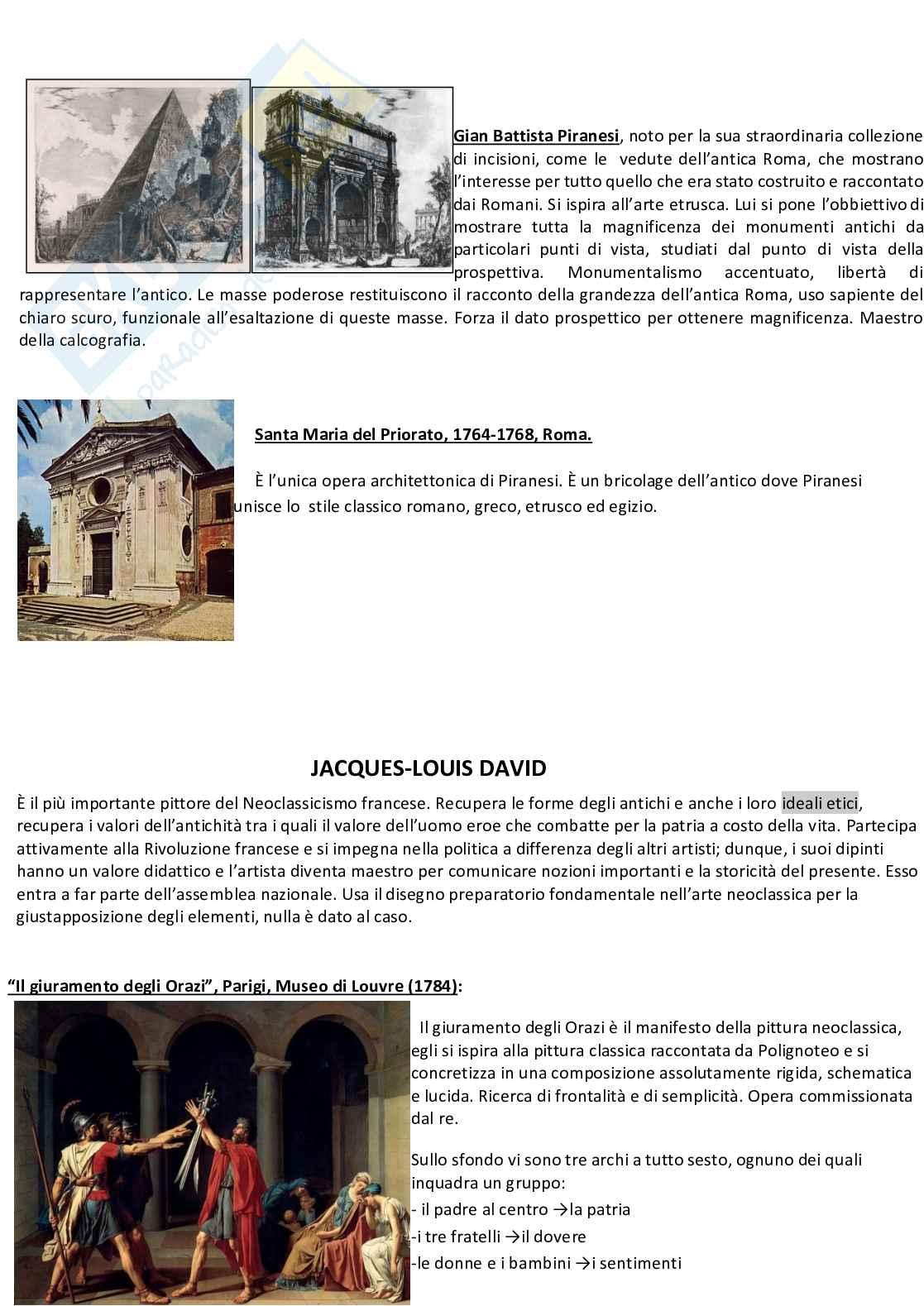 Gian Battista Piranesi, noto per la sua straordinaria collezione di incisioni, come le vedute dell'antica Roma, che mostrano l'interesse per tutto quello che era stato costruito e raccontato dai Romani. Si ispira all'arte etrusca. Lui si pone l'obbiettivo di mostrare tutta la magnificenza dei monumenti antichi da particolari punti di vista, studiati dal punto di vista della prospettiva. Monumentalismo accentuato, libertà di rappresentare l'antico. Le masse poderose restituiscono il racconto della grandezza dell'antica Roma, uso sapiente del chiaro scuro, funzionale all'esaltazione di queste masse. Forza il dato prospettico per ottenere magnificenza. Maestro della calcografia.

Santa Maria del Priorato, 1764-1768, Roma.

È l'unica opera architettonica di Piranesi. È un bricolage dell'antico dove Piranesi unisce lo stile classico romano, greco, etrusco ed egizio.

JACQUES-LOUIS DAVID

È il più importante pittore del Neoclassicismo francese. Recupera le forme degli antichi e anche i loro ideali etici, recupera i valori dell'antichità tra i quali il valore dell'uomo eroe che combatte per la patria a costo della vita. Partecipa attivamente alla Rivoluzione francese e si impegna nella politica a differenza degli altri artisti; dunque, i suoi dipinti hanno un valore didattico e l'artista diventa maestro per comunicare nozioni importanti e la storicità del presente. Esso entra a far parte dell'assemblea nazionale. Usa il disegno preparatorio fondamentale nell'arte neoclassica per la giustapposizione degli elementi, nulla è dato al caso.

"Il giuramento degli Orazi", Parigi, Museo di Louvre (1784):

Il giuramento degli Orazi è il manifesto della pittura neoclassica, egli si ispira alla pittura classica raccontata da Polignoteo e si concretizza in una composizione assolutamente rigida, schematica e lucida. Ricerca di frontalità e di semplicità. Opera commissionata dal re.

Sullo sfondo vi sono tre archi a tutto sesto, ognuno dei quali inquadra un gruppo:
- il padre al centro →la patria
-i tre fratelli →il dovere
-le donne e i bambini →i sentimenti